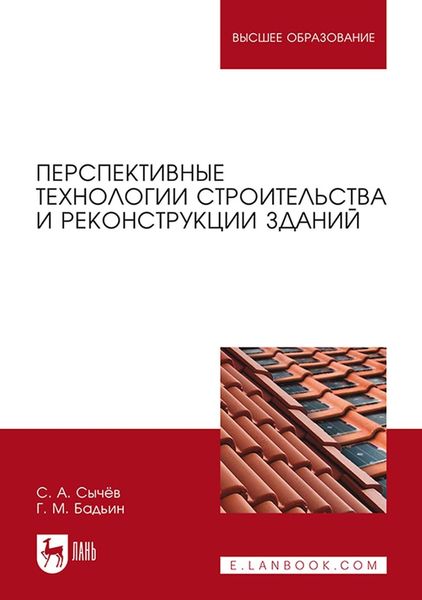 ВЫСШЕЕ ОБРАЗОВАНИЕ

ПЕРСПЕКТИВНЫЕ ТЕХНОЛОГИИ СТРОИТЕЛЬСТВА И РЕКОНСТРУКЦИИ ЗДАНИЙ

С. А. Сычёв
Г. М. Бадьин

ЛАНЬ

E.LANBOOK.COM